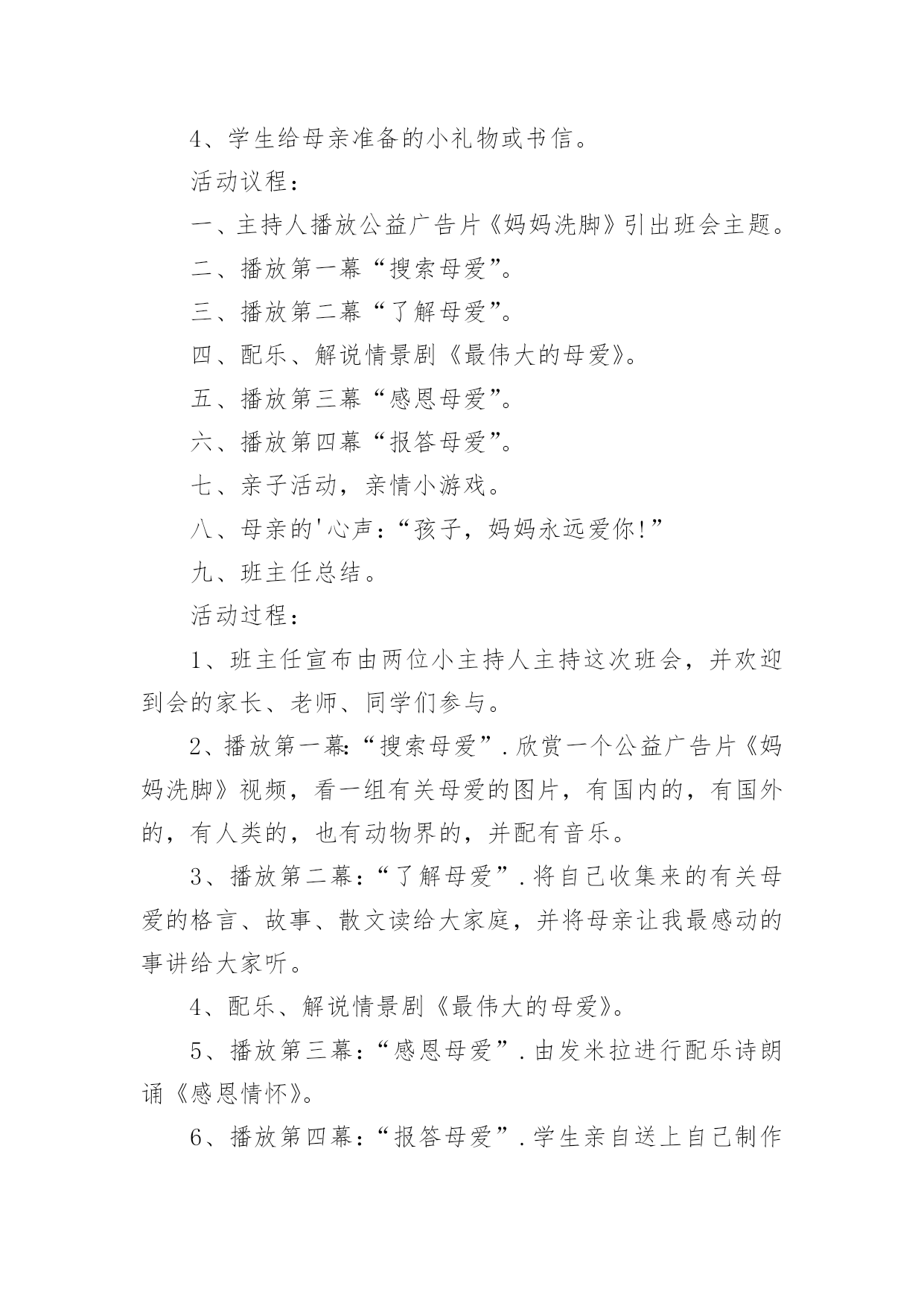 4、学生给母亲准备的小礼物或书信。

活动议程：

一、主持人播放公益广告片《妈妈洗脚》引出班会主题。

二、播放第一幕“搜索母爱”。

三、播放第二幕“了解母爱”。

四、配乐、解说情景剧《最伟大的母爱》。

五、播放第三幕“感恩母爱”。

六、播放第四幕“报答母爱”。

七、亲子活动，亲情小游戏。

八、母亲的'心声：“孩子，妈妈永远爱你!”

九、班主任总结。

活动过程：

1、班主任宣布由两位小主持人主持这次班会，并欢迎到会的家长、老师、同学们参与。

2、播放第一幕:“搜索母爱”.欣赏一个公益广告片《妈妈洗脚》视频，看一组有关母爱的图片，有国内的，有国外的，有人类的，也有动物界的，并配有音乐。

3、播放第二幕:“了解母爱”.将自己收集来的有关母爱的格言、故事、散文读给大家庭，并将母亲让我最感动的事讲给大家听。

4、配乐、解说情景剧《最伟大的母爱》。

5、播放第三幕:“感恩母爱”.由发米拉进行配乐诗朗诵《感恩情怀》。

6、播放第四幕:“报答母爱”.学生亲自送上自己制作